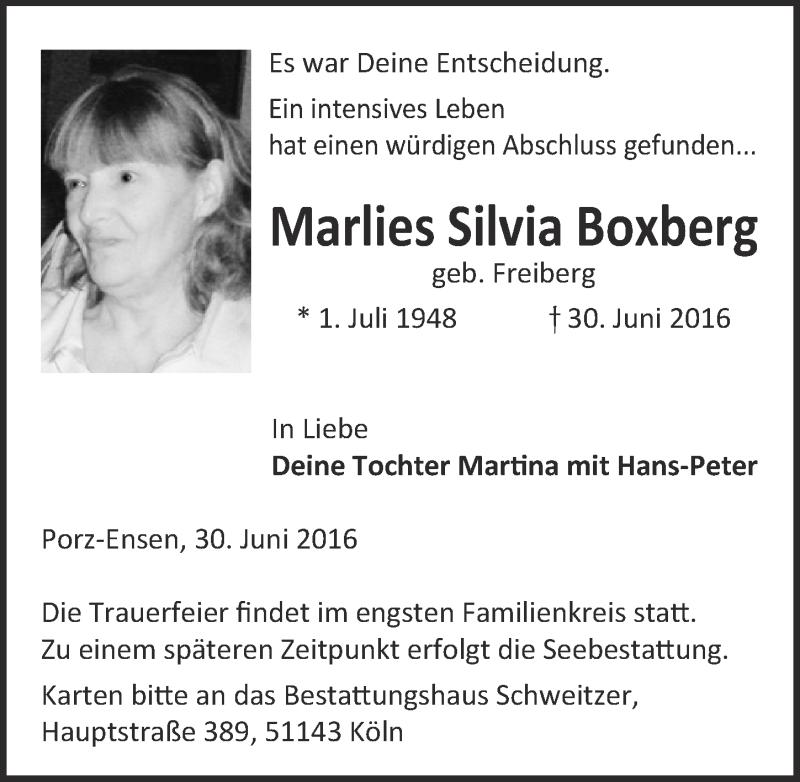 Es war Deine Entscheidung.

Ein intensives Leben hat einen würdigen Abschluss gefunden...

Marlies Silvia Boxberg

geb. Freiberg

* 1. Juli 1948 † 30. Juni 2016

In Liebe
Deine Tochter Martina mit Hans-Peter

Porz-Ensen, 30. Juni 2016

Die Trauerfeier findet im engsten Familienkreis statt. Zu einem späteren Zeitpunkt erfolgt die Seebestattung.

Karten bitte an das Bestattungshaus Schweitzer, Hauptstraße 389, 51143 Köln